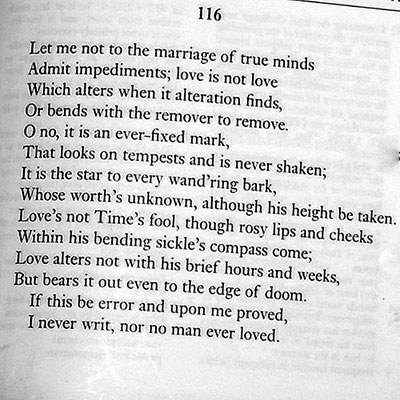 116

Let me not to the marriage of true minds
Admit impediments; love is not love
Which alters when it alteration finds,
Or bends with the remover to remove.
O no, it is an ever-fixed mark,
That looks on tempests and is never shaken;
It is the star to every wand'ring bark,
Whose worth's unknown, although his height be taken.
Love's not Time's fool, though rosy lips and cheeks
Within his bending sickle's compass come;
Love alters not with his brief hours and weeks,
But bears it out even to the edge of doom.
If this be error and upon me proved,
I never writ, nor no man ever loved.